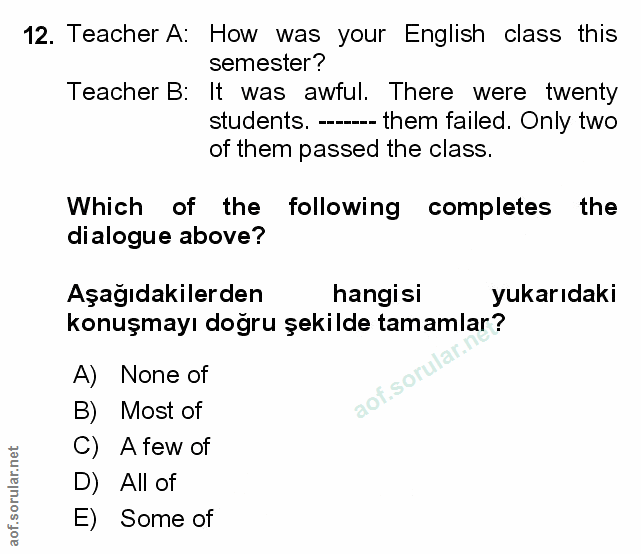 12. Teacher A: How was your English class this semester?

Teacher B: It was awful. There were twenty students. ------- them failed. Only two of them passed the class.

Which of the following completes the dialogue above?

Aşağıdakilerden hangisi yukarıdaki konuşmayı doğru şekilde tamamlar?

A) None of
B) Most of
C) A few of
D) All of
E) Some of

aof.sorular.net